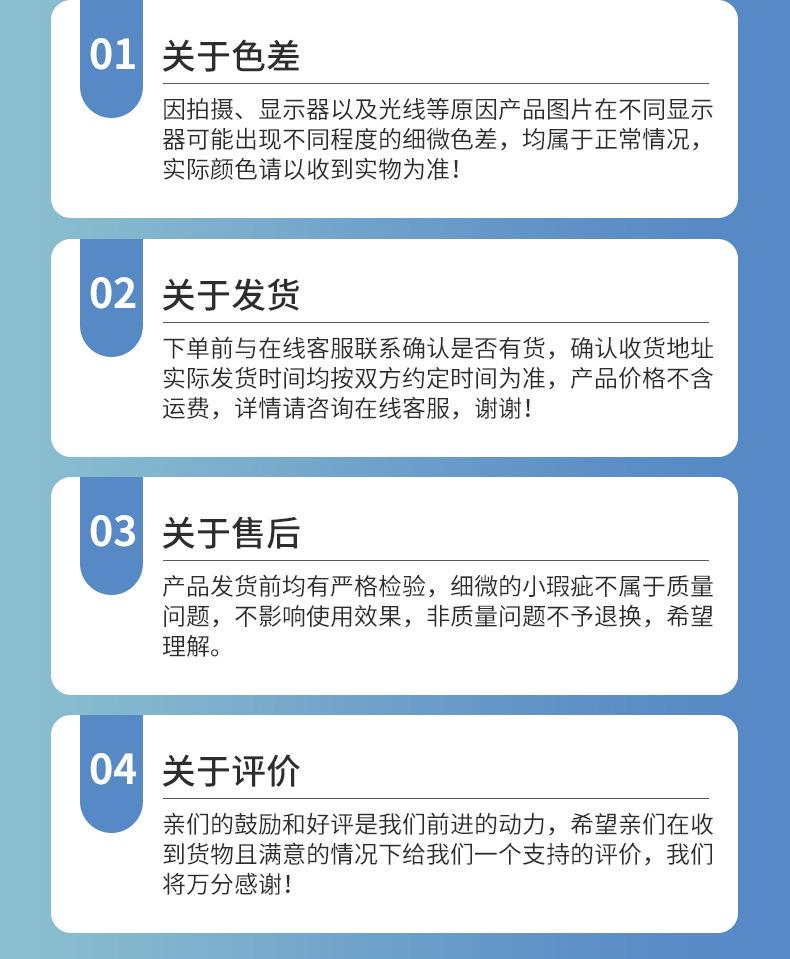 01

关于色差

因拍摄、显示器以及光线等原因产品图片在不同显示器可能出现不同程度的细微色差，均属于正常情况，实际颜色请以收到实物为准！

02

关于发货

下单前与在线客服联系确认是否有货，确认收货地址实际发货时间均按双方约定时间为准，产品价格不含运费，详情请咨询在线客服，谢谢！

03

关于售后

产品发货前均有严格检验，细微的小瑕疵不属于质量问题，不影响使用效果，非质量问题不予退换，希望理解。

04

关于评价

亲们的鼓励和好评是我们前进的动力，希望亲们在收到货物且满意的情况下给我们一个支持的评价，我们将万分感谢！